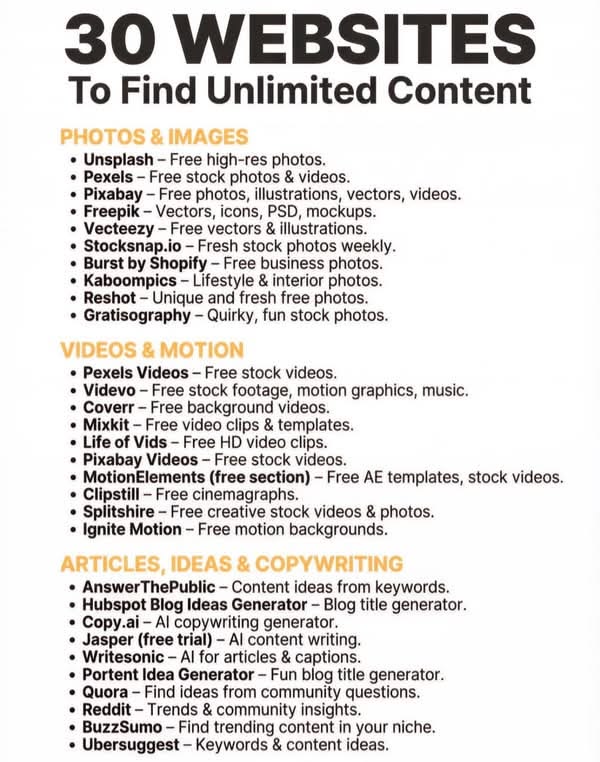 30 WEBSITES
To Find Unlimited Content

PHOTOS & IMAGES
• Unsplash – Free high-res photos.
• Pexels – Free stock photos & videos.
• Pixabay – Free photos, illustrations, vectors, videos.
• Freepik – Vectors, icons, PSD, mockups.
• Vecteezy – Free vectors & illustrations.
• Stocksnap.io – Fresh stock photos weekly.
• Burst by Shopify – Free business photos.
• Kaboompics – Lifestyle & interior photos.
• Reshot – Unique and fresh free photos.
• Gratisography – Quirky, fun stock photos.

VIDEOS & MOTION
• Pexels Videos – Free stock videos.
• Videvo – Free stock footage, motion graphics, music.
• Coverr – Free background videos.
• Mixkit – Free video clips & templates.
• Life of Vids – Free HD video clips.
• Pixabay Videos – Free stock videos.
• MotionElements (free section) – Free AE templates, stock videos.
• Clipstill – Free cinemagraphs.
• Splitshire – Free creative stock videos & photos.
• Ignite Motion – Free motion backgrounds.

ARTICLES, IDEAS & COPYWRITING
• AnswerThePublic – Content ideas from keywords.
• Hubspot Blog Ideas Generator – Blog title generator.
• Copy.ai – AI copywriting generator.
• Jasper (free trial) – AI content writing.
• Writesonic – AI for articles & captions.
• Portent Idea Generator – Fun blog title generator.
• Quora – Find ideas from community questions.
• Reddit – Trends & community insights.
• BuzzSumo – Find trending content in your niche.
• Ubersuggest – Keywords & content ideas.